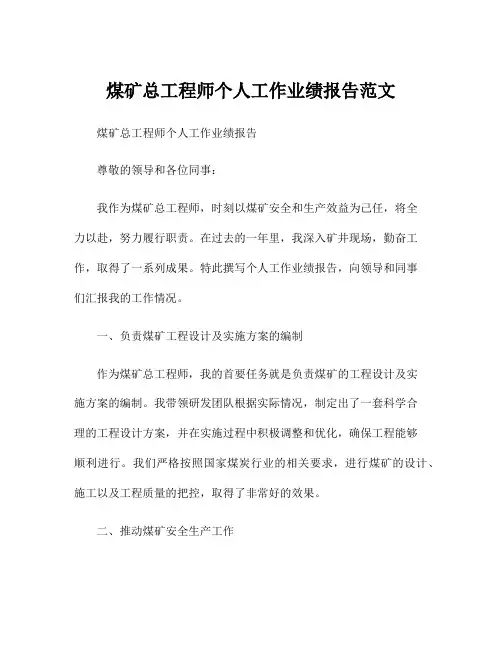 煤矿总工程师个人工作业绩报告范文

煤矿总工程师个人工作业绩报告

尊敬的领导和各位同事：

我作为煤矿总工程师，时刻以煤矿安全和生产效益为己任，将全力以赴，努力履行职责。在过去的一年里，我深入矿井现场，勤奋工作，取得了一系列成果。特此撰写个人工作业绩报告，向领导和同事们汇报我的工作情况。

一、负责煤矿工程设计及实施方案的编制

作为煤矿总工程师，我的首要任务就是负责煤矿的工程设计及实施方案的编制。我带领研发团队根据实际情况，制定出了一套科学合理的工程设计方案，并在实施过程中积极调整和优化，确保工程能够顺利进行。我们严格按照国家煤炭行业的相关要求，进行煤矿的设计、施工以及工程质量的把控，取得了非常好的效果。

二、推动煤矿安全生产工作